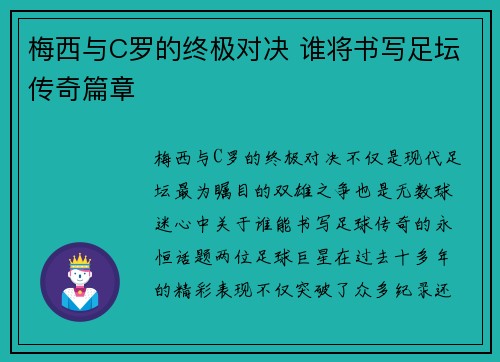 梅西与C罗的终极对决 谁将书写足坛传奇篇章

梅西与C罗的终极对决不仅是现代足坛最为瞩目的双雄之争也是无数球迷心中关于谁能书写足球传奇的永恒话题两位足球巨星在过去十多年的精彩表现不仅突破了众多纪录还